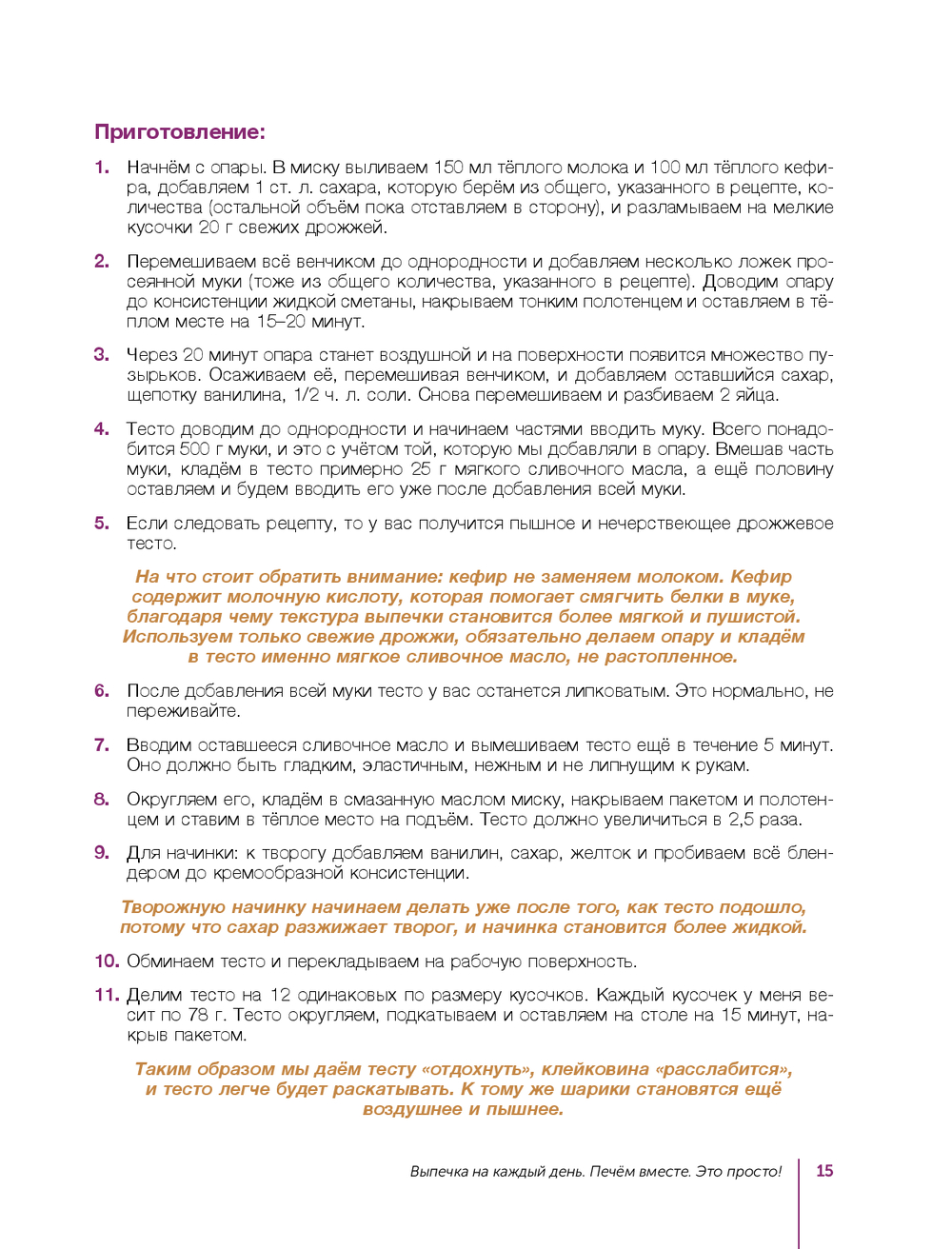 Приготовление:

1. Начнём с опары. В миску выливаем 150 мл тёплого молока и 100 мл тёплого кефира, добавляем 1 ст. л. сахара, которую берём из общего, указанного в рецепте, количества (остальной объём пока отставляем в сторону), и разламываем на мелкие кусочки 20 г свежих дрожжей.

2. Перемешиваем всё венчиком до однородности и добавляем несколько ложек просеянной муки (тоже из общего количества, указанного в рецепте). Доводим опару до консистенции жидкой сметаны, накрываем тонким полотенцем и оставляем в тёплом месте на 15–20 минут.

3. Через 20 минут опара станет воздушной и на поверхности появится множество пузырьков. Осаживаем её, перемешивая венчиком, и добавляем оставшийся сахар, щепотку ванилина, 1/2 ч. л. соли. Снова перемешиваем и разбиваем 2 яйца.

4. Тесто доводим до однородности и начинаем частями вводить муку. Всего понадобится 500 г муки, и это с учётом той, которую мы добавляли в опару. Вмешав часть муки, кладём в тесто примерно 25 г мягкого сливочного масла, а ещё половину оставляем и будем вводить его уже после добавления всей муки.

5. Если следовать рецепту, то у вас получится пышное и нечерствеющее дрожжевое тесто.

На что стоит обратить внимание: кефир не заменяем молоком. Кефир содержит молочную кислоту, которая помогает смягчить белки в муке, благодаря чему текстура выпечки становится более мягкой и пушистой. Используем только свежие дрожжи, обязательно делаем опару и кладём в тесто именно мягкое сливочное масло, не растопленное.

6. После добавления всей муки тесто у вас останется липковатым. Это нормально, не переживайте.

7. Вводим оставшееся сливочное масло и вымешиваем тесто ещё в течение 5 минут. Оно должно быть гладким, эластичным, нежным и не липнущим к рукам.

8. Округляем его, кладём в смазанную маслом миску, накрываем пакетом и полотенцем и ставим в тёплое место на подъём. Тесто должно увеличиться в 2,5 раза.

9. Для начинки: к творогу добавляем ванилин, сахар, желток и пробиваем всё блендером до кремообразной консистенции.

Творожную начинку начинаем делать уже после того, как тесто подошло, потому что сахар разжижает творог, и начинка становится более жидкой.

10. Обминаем тесто и перекладываем на рабочую поверхность.

11. Делим тесто на 12 одинаковых по размеру кусочков. Каждый кусочек у меня весит по 78 г. Тесто округляем, подкатываем и оставляем на столе на 15 минут, накрыв пакетом.

Таким образом мы даём тесту «отдохнуть», клейковина «расслабится», и тесто легче будет раскатывать. К тому же шарики становятся ещё воздушнее и пышнее.

Выпечка на каждый день. Печём вместе. Это просто! 15